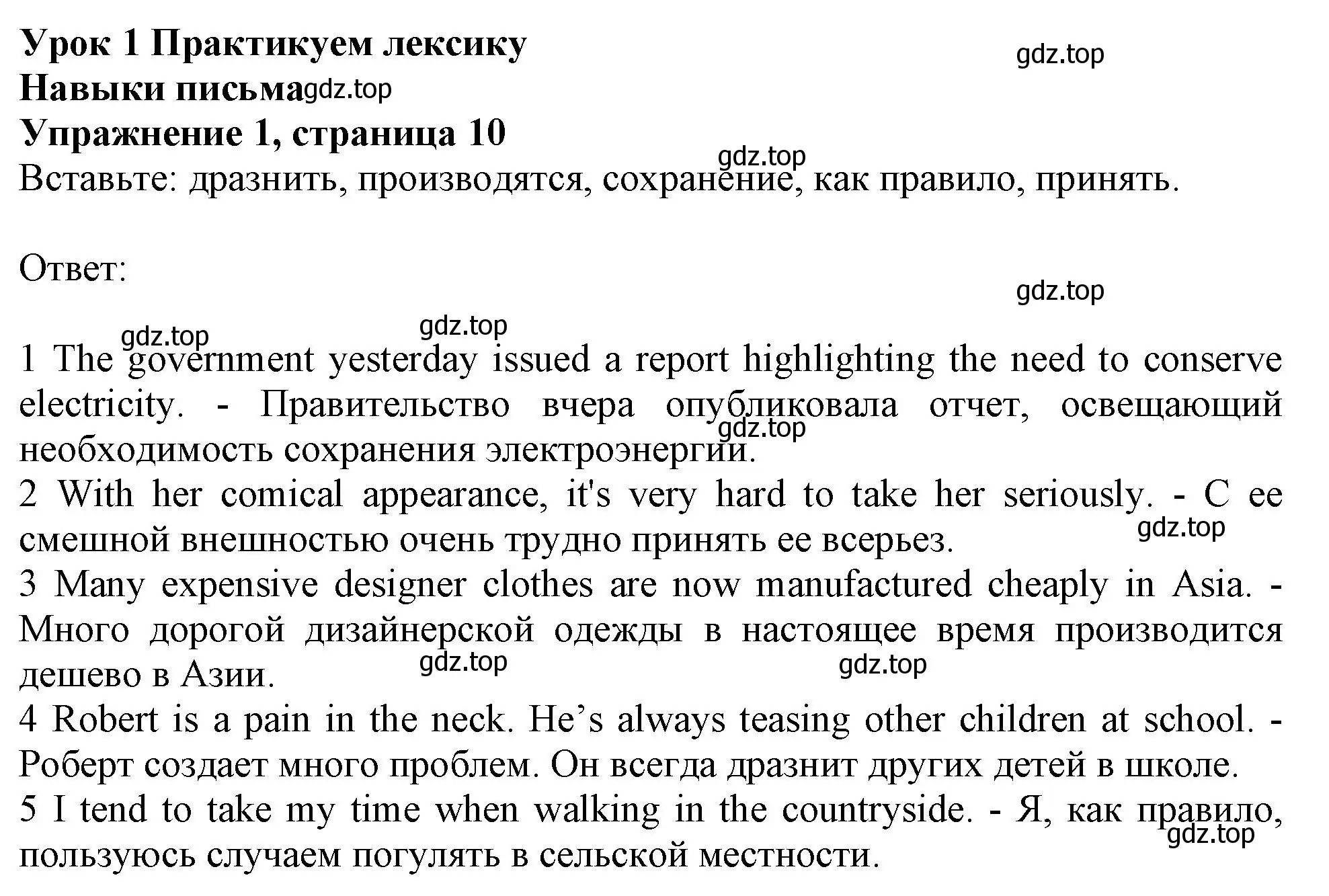 Урок 1 Практикуем лексику
gdz.top
Навыки письма gdz.top
Упражнение 1, страница 10
gdz.top
Вставьте: дразнить, производятся, сохранение, как правило, принять.

Ответ:

gdz.top
gdz.top
gdz.top

1 The government yesterday issued a report highlighting the need to conserve electricity. - Правительство вчера опубликовала отчет, освещающий необходимость сохранения электроэнергии.
gdz.top
2 With her comical appearance, it's very hard to take her seriously. - С ее смешной внешностью очень трудно принять ее всерьез.
gdz.top
3 Many expensive designer clothes are now manufactured cheaply in Asia. - Много дорогой дизайнерской одежды в настоящее время производится дешево в Азии.
gdz.top
gdz.top
4 Robert is a pain in the neck. He’s always teasing other children at school. - Роберт создает много проблем. Он всегда дразнит других детей в школе.
5 I tend to take my time when walking in the countryside. - Я, как правило, пользуюсь случаем погулять в сельской местности.
gdz.top